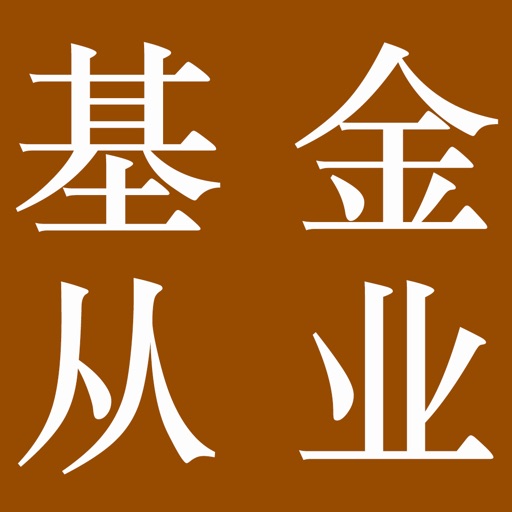 基金
从业